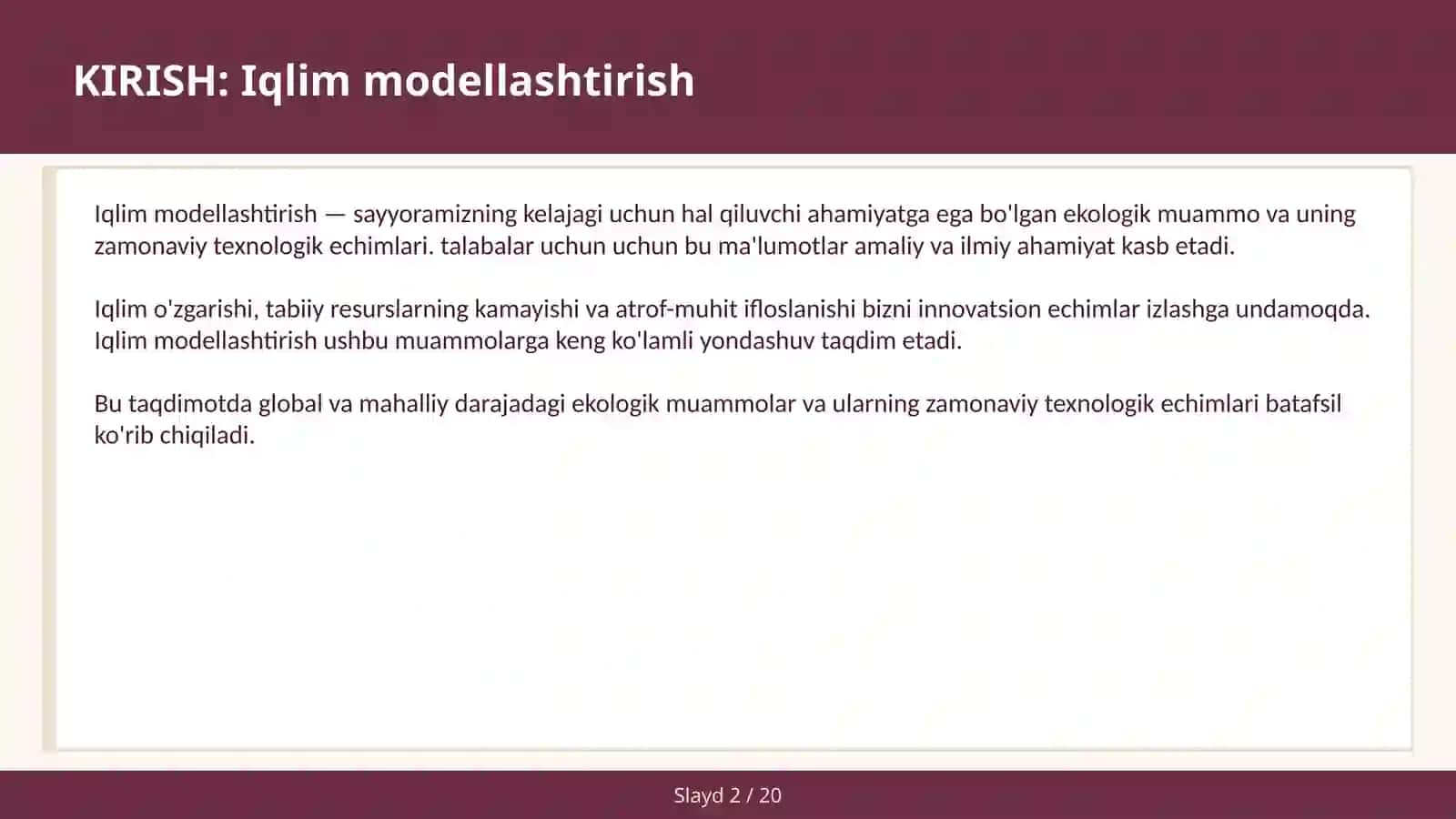 KIRISH: Iqlim modellashtirish

Iqlim modellashtirish — sayyoramizning kelajagi uchun hal qiluvchi ahamiyatga ega bo'lgan ekologik muammo va uning zamonaviy texnologik echimlari. talabalar uchun uchun bu ma'lumotlar amaliy va ilmiy ahamiyat kasb etadi.

Iqlim o'zgarishi, tabiiy resurslarning kamayishi va atrof-muhit ifloslanishi bizni innovatsion echimlar izlashga undamoqda. Iqlim modellashtirish ushbu muammolarga keng ko'lamli yondashuv taqdim etadi.

Bu taqdimotda global va mahalliy darajadagi ekologik muammolar va ularning zamonaviy texnologik echimlari batafsil ko'rib chiqiladi.

Slayd 2 / 20